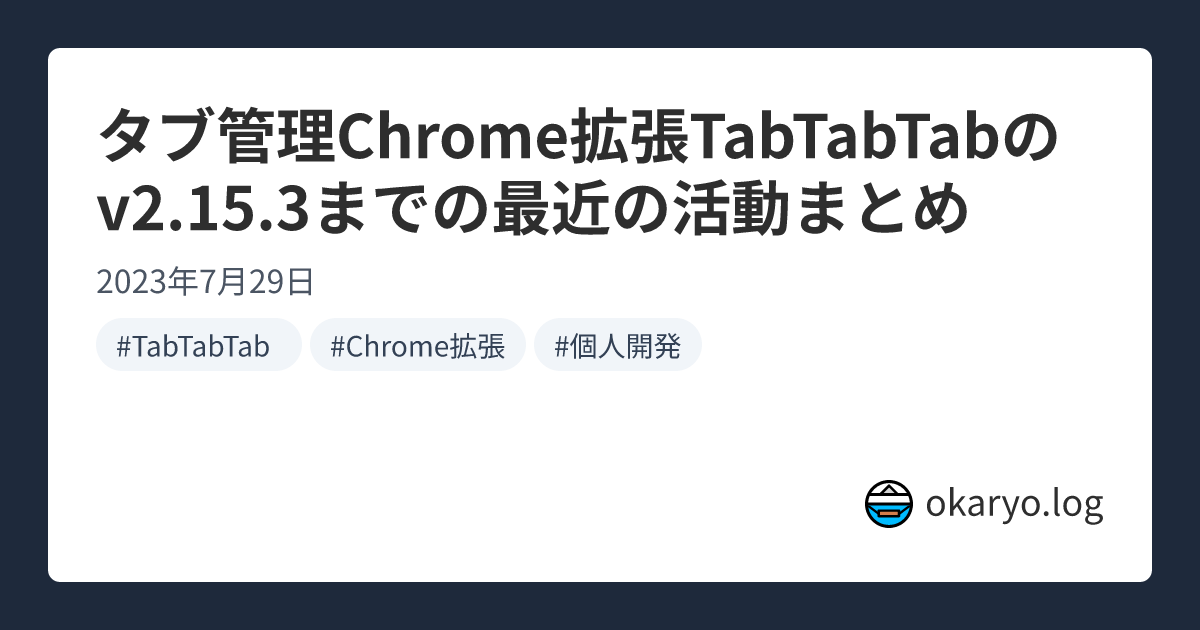 タブ管理Chrome拡張TabTabTabのv2.15.3までの最近の活動まとめ

2023年7月29日

#TabTabTab #Chrome拡張 #個人開発

okaryo.log